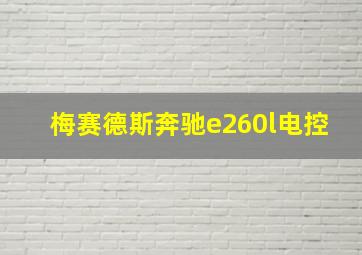 梅赛德斯奔驰e260l电控